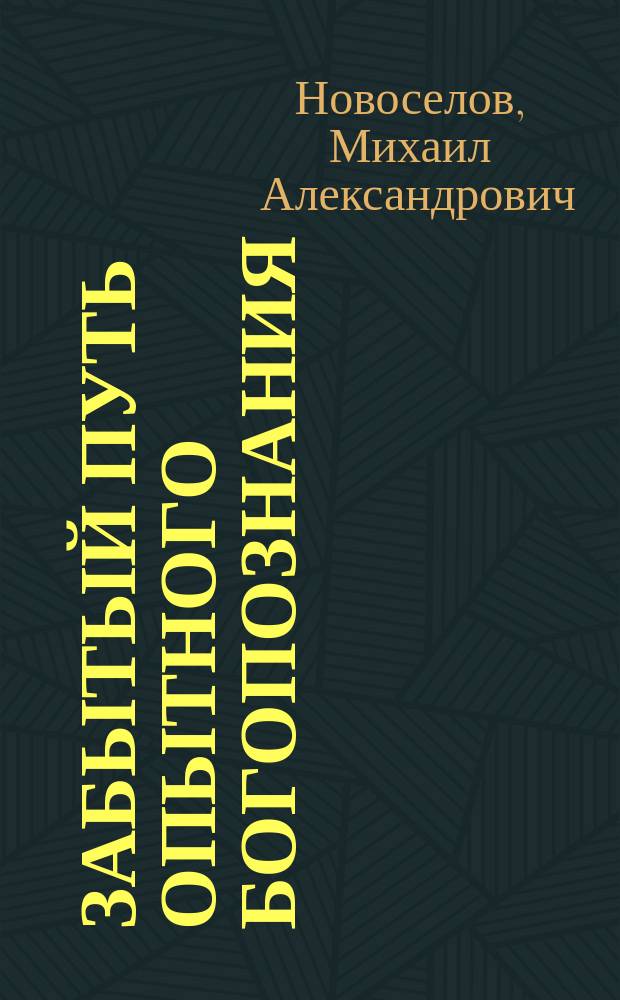 Новоселов, Михаил Александрович

ЗАБЫТЫЙ ПУТЬ ОПЫТНОГО БОГОПОЗНАНИЯ